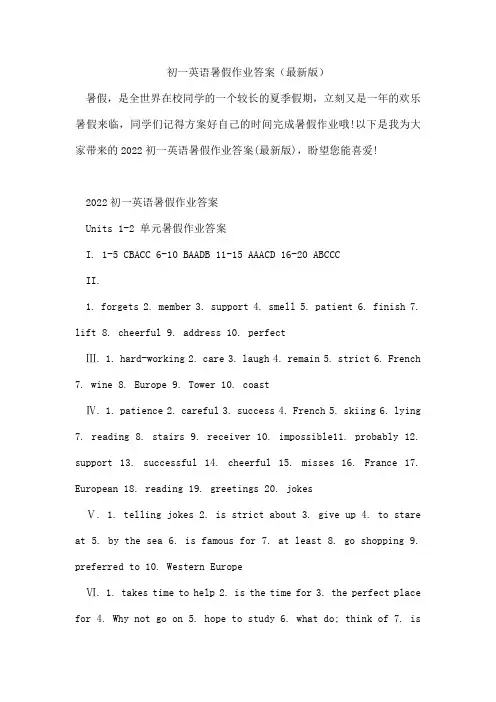 初一英语暑假作业答案（最新版）

暑假，是全世界在校同学的一个较长的夏季假期，立刻又是一年的欢乐暑假来临，同学们记得方案好自己的时间完成暑假作业哦！以下是我为大家带来的2022初一英语暑假作业答案(最新版)，盼望您能喜爱！

2022初一英语暑假作业答案

Units 1-2 单元暑假作业答案

I. 1-5 CBACC 6-10 BAADB 11-15 AAACD 16-20 ABCCC

II.

1. forgets 2. member 3. support 4. smell 5. patient 6. finish 7. lift 8. cheerful 9. address 10. perfect

Ⅲ. 1. hard-working 2. care 3. laugh 4. remain 5. strict 6. French 7. wine 8. Europe 9. Tower 10. coast

Ⅳ. 1. patience 2. careful 3. success 4. French 5. skiing 6. lying 7. reading 8. stairs 9. receiver 10. impossible11. probably 12. support 13. successful 14. cheerful 15. misses 16. France 17. European 18. reading 19. greetings 20. jokes

Ⅴ. 1. telling jokes 2. is strict about 3. give up 4. to stare at 5. by the sea 6. is famous for 7. at least 8. go shopping 9. preferred to 10. Western Europe

Ⅵ. 1. takes time to help 2. is the time for 3. the perfect place for 4. Why not go on 5. hope to study 6. what do; think of 7. is